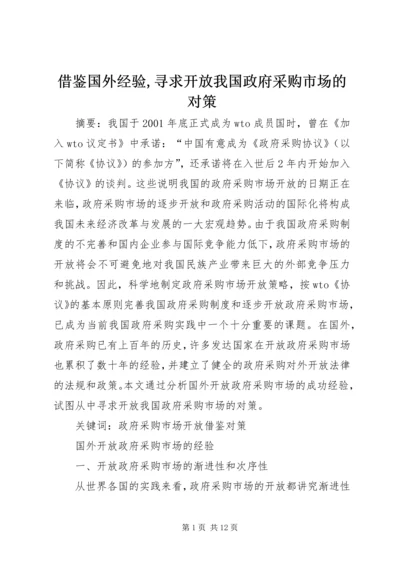 借鉴国外经验,寻求开放我国政府采购市场的对策

摘要：我国于2001年底正式成为wto成员国时，曾在《加入wto议定书》中承诺：“中国有意成为《政府采购协议》（以下简称《协议》）的参加方”，还承诺将在入世后2年内开始加入《协议》的谈判。这些说明我国的政府采购市场开放的日期正在来临，政府采购市场的逐步开放和政府采购活动的国际化将构成我国未来经济改革与发展的一大宏观趋势。由于我国政府采购制度的不完善和国内企业参与国际竞争能力低下，政府采购市场的开放将会不可避免地对我国民族产业带来巨大的外部竞争压力和挑战。因此，科学地制定政府采购市场开放策略，按wto《协议》的基本原则完善我国政府采购制度和逐步开放政府采购市场，已成为当前我国政府采购实践中一个十分重要的课题。在国外，政府采购已有上百年的历史，许多发达国家在开放政府采购市场也累积了数十年的经验，并建立了健全的政府采购对外开放法律的法规和政策。本文通过分析国外开放政府采购市场的成功经验，试图从中寻求开放我国政府采购市场的对策。

关键词：政府采购市场开放借鉴对策

国外开放政府采购市场的经验

一、开放政府采购市场的渐进性和次序性

从世界各国的实践来看，政府采购市场的开放都讲究渐进性

第1页 共12页